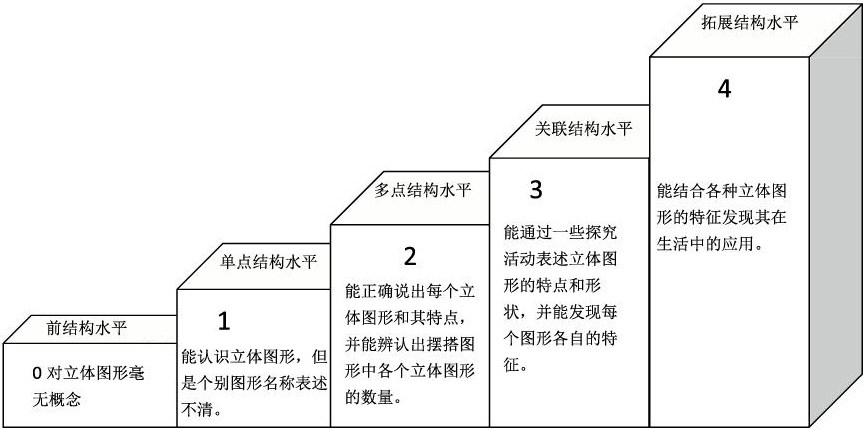 前结构水平

0 对立体图形毫无概念

单点结构水平

1

能认识立体图形，但是个别图形名称表述不清。

多点结构水平

2

能正确说出每个立体图形和其特点，并能辨认出摆搭图形中各个立体图形的数量。

关联结构水平

3

能通过一些探究活动表述立体图形的特点和形状，并能发现每个图形各自的特征。

拓展结构水平

4

能结合各种立体图形的特征发现其在生活中的应用。